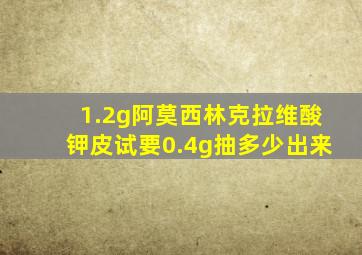 1.2g阿莫西林克拉维酸钾皮试要0.4g抽多少出来